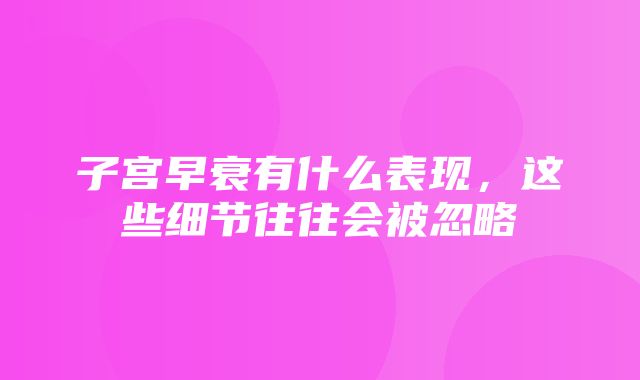 子宫早衰有什么表现，这些细节往往会被忽略